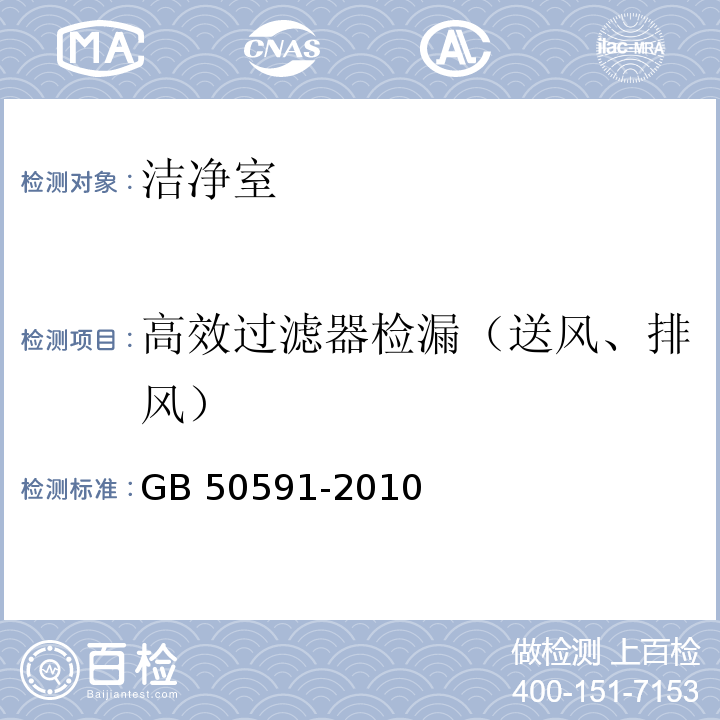 MA CNAS AL ilac-MRA

检测对象：洁净室

检测项目：高效过滤器检漏（送风、排风）

检测标准：GB 50591-2010

百检
Baijiantest.com

做检测 上百检
400-151-7153